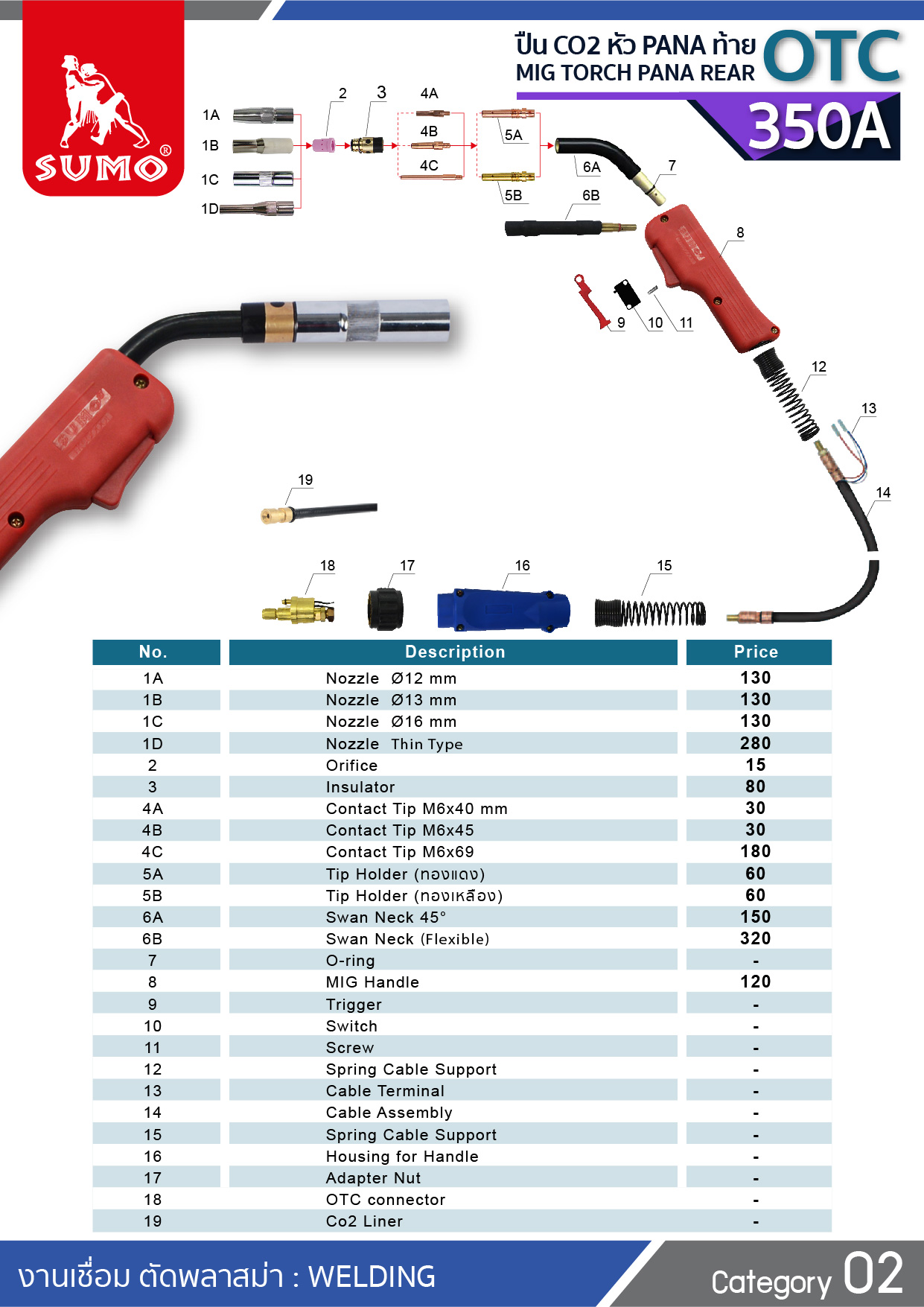 SUMO®

ปืน CO2 หัว PANA ท้าย OTC
MIG TORCH PANA REAR
350A

1A
1B
1C
1D
2
3
4A
4B
4C
5A
5B
6A
6B
7
8
9
10
11
12
13
14
19
18
17
16
15

| No. | Description | Price |
|---|---|---|
| 1A | Nozzle Ø12 mm | 130 |
| 1B | Nozzle Ø13 mm | 130 |
| 1C | Nozzle Ø16 mm | 130 |
| 1D | Nozzle Thin Type | 280 |
| 2 | Orifice | 15 |
| 3 | Insulator | 80 |
| 4A | Contact Tip M6x40 mm | 30 |
| 4B | Contact Tip M6x45 | 30 |
| 4C | Contact Tip M6x69 | 180 |
| 5A | Tip Holder (ทองแดง) | 60 |
| 5B | Tip Holder (ทองเหลือง) | 60 |
| 6A | Swan Neck 45° | 150 |
| 6B | Swan Neck (Flexible) | 320 |
| 7 | O-ring | - |
| 8 | MIG Handle | 120 |
| 9 | Trigger | - |
| 10 | Switch | - |
| 11 | Screw | - |
| 12 | Spring Cable Support | - |
| 13 | Cable Terminal | - |
| 14 | Cable Assembly | - |
| 15 | Spring Cable Support | - |
| 16 | Housing for Handle | - |
| 17 | Adapter Nut | - |
| 18 | OTC connector | - |
| 19 | Co2 Liner | - |

งานเชื่อม ตัดพลาสม่า : WELDING
Category 02